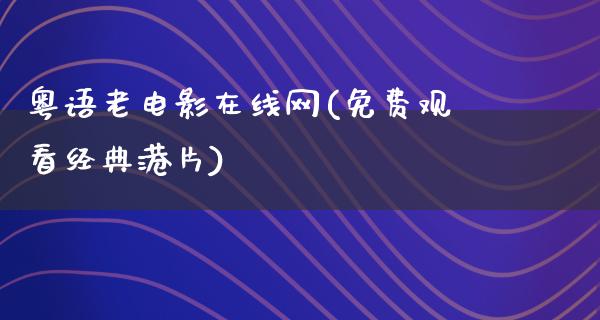 粤语老电影在线网(免费观看经典港片)